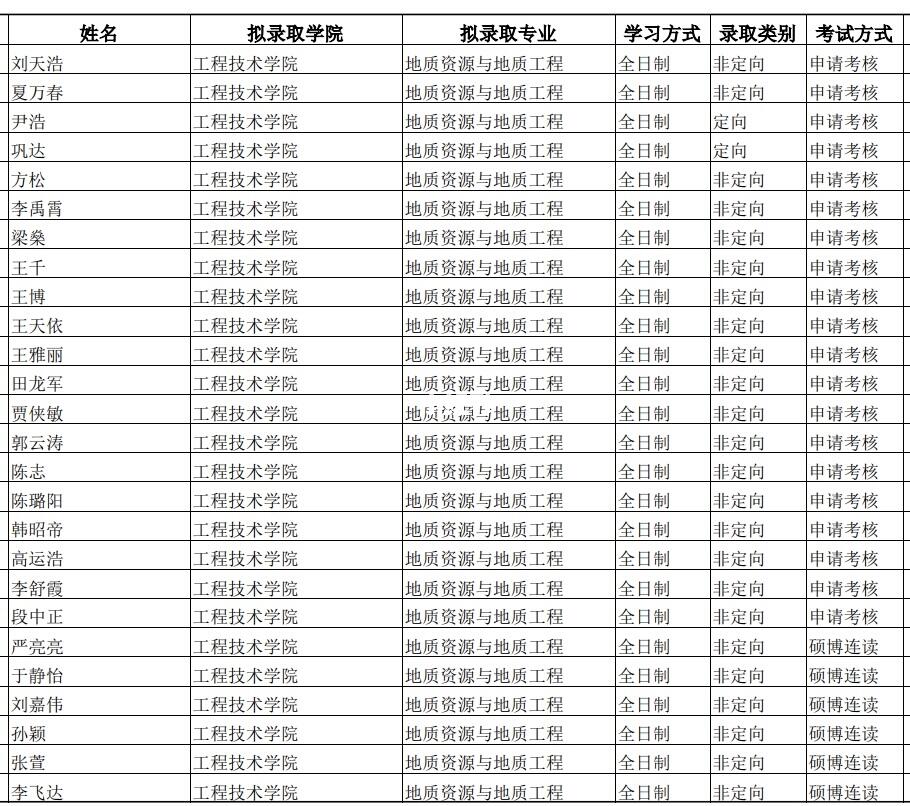 | 姓名 | 拟录取学院 | 拟录取专业 | 学习方式 | 录取类别 | 考试方式 |
|---|---|---|---|---|---|
| 刘天浩 | 工程技术学院 | 地质资源与地质工程 | 全日制 | 非定向 | 申请考核 |
| 夏万春 | 工程技术学院 | 地质资源与地质工程 | 全日制 | 非定向 | 申请考核 |
| 尹浩 | 工程技术学院 | 地质资源与地质工程 | 全日制 | 定向 | 申请考核 |
| 巩达 | 工程技术学院 | 地质资源与地质工程 | 全日制 | 定向 | 申请考核 |
| 方松 | 工程技术学院 | 地质资源与地质工程 | 全日制 | 非定向 | 申请考核 |
| 李禹霄 | 工程技术学院 | 地质资源与地质工程 | 全日制 | 非定向 | 申请考核 |
| 梁燊 | 工程技术学院 | 地质资源与地质工程 | 全日制 | 非定向 | 申请考核 |
| 王千 | 工程技术学院 | 地质资源与地质工程 | 全日制 | 非定向 | 申请考核 |
| 王博 | 工程技术学院 | 地质资源与地质工程 | 全日制 | 非定向 | 申请考核 |
| 王天依 | 工程技术学院 | 地质资源与地质工程 | 全日制 | 非定向 | 申请考核 |
| 王雅丽 | 工程技术学院 | 地质资源与地质工程 | 全日制 | 非定向 | 申请考核 |
| 田龙军 | 工程技术学院 | 地质资源与地质工程 | 全日制 | 非定向 | 申请考核 |
| 贾侠敏 | 工程技术学院 | 地质资源与地质工程 | 全日制 | 非定向 | 申请考核 |
| 郭云涛 | 工程技术学院 | 地质资源与地质工程 | 全日制 | 非定向 | 申请考核 |
| 陈志 | 工程技术学院 | 地质资源与地质工程 | 全日制 | 非定向 | 申请考核 |
| 陈璐阳 | 工程技术学院 | 地质资源与地质工程 | 全日制 | 非定向 | 申请考核 |
| 韩昭帝 | 工程技术学院 | 地质资源与地质工程 | 全日制 | 非定向 | 申请考核 |
| 高运浩 | 工程技术学院 | 地质资源与地质工程 | 全日制 | 非定向 | 申请考核 |
| 李舒霞 | 工程技术学院 | 地质资源与地质工程 | 全日制 | 非定向 | 申请考核 |
| 段中正 | 工程技术学院 | 地质资源与地质工程 | 全日制 | 非定向 | 申请考核 |
| 严亮亮 | 工程技术学院 | 地质资源与地质工程 | 全日制 | 非定向 | 硕博连读 |
| 于静怡 | 工程技术学院 | 地质资源与地质工程 | 全日制 | 非定向 | 硕博连读 |
| 刘嘉伟 | 工程技术学院 | 地质资源与地质工程 | 全日制 | 非定向 | 硕博连读 |
| 孙颖 | 工程技术学院 | 地质资源与地质工程 | 全日制 | 非定向 | 硕博连读 |
| 张萱 | 工程技术学院 | 地质资源与地质工程 | 全日制 | 非定向 | 硕博连读 |
| 李飞达 | 工程技术学院 | 地质资源与地质工程 | 全日制 | 非定向 | 硕博连读 |